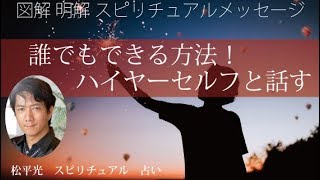 図解 明解 スピリチュアルメッセージ

誰でもできる方法！
ハイヤーセルフと話す

松平光　スピリチュアル　占い